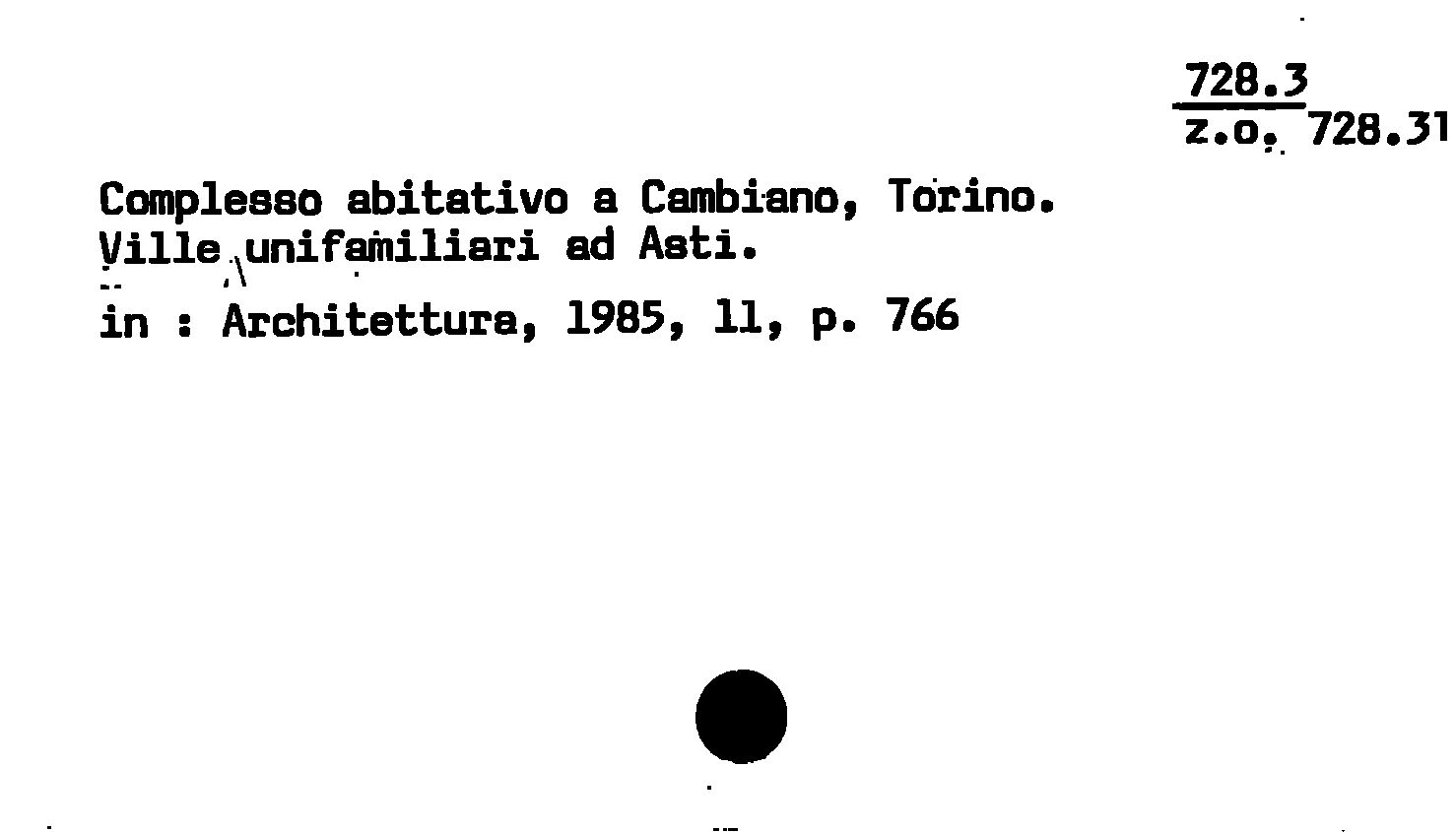 728.3
z.o. 728.31

Complesso abitativo a Cambiano, Torino.
Ville unifamiliari ad Asti.

in : Architettura, 1985, 11, p. 766